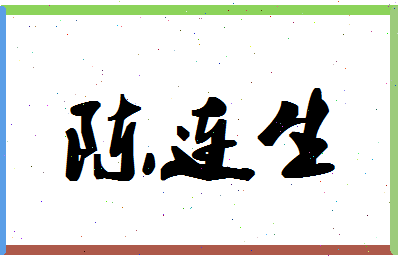 陈连生